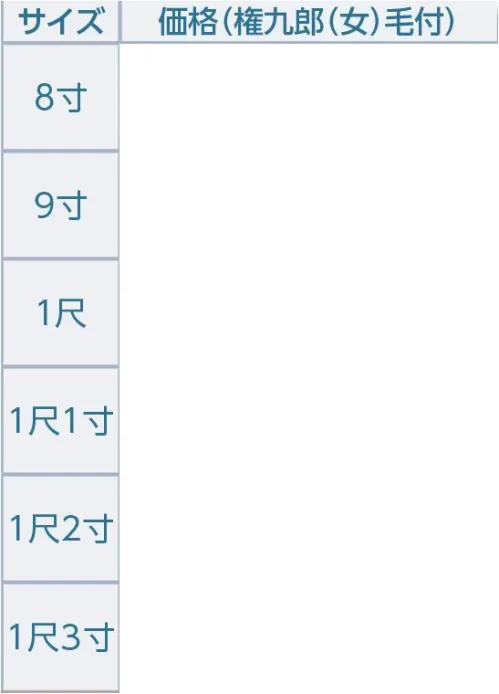 | サイズ | 価格(権九郎(女)毛付) |
|---|---|
| 8寸 | |
| 9寸 | |
| 1尺 | |
| 1尺1寸 | |
| 1尺2寸 | |
| 1尺3寸 | |